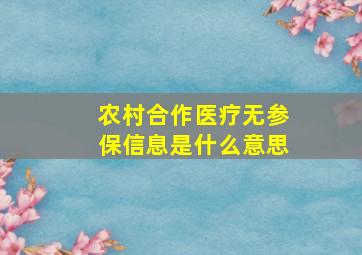 农村合作医疗无参保信息是什么意思